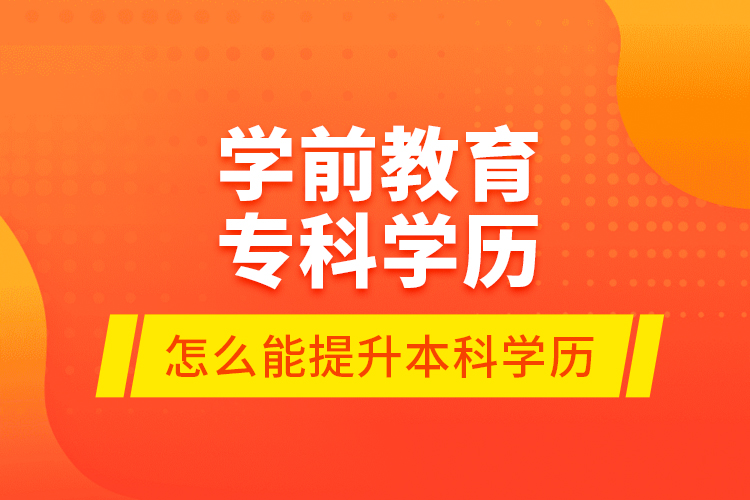 学前教育
专科学历

怎么能提升本科学历